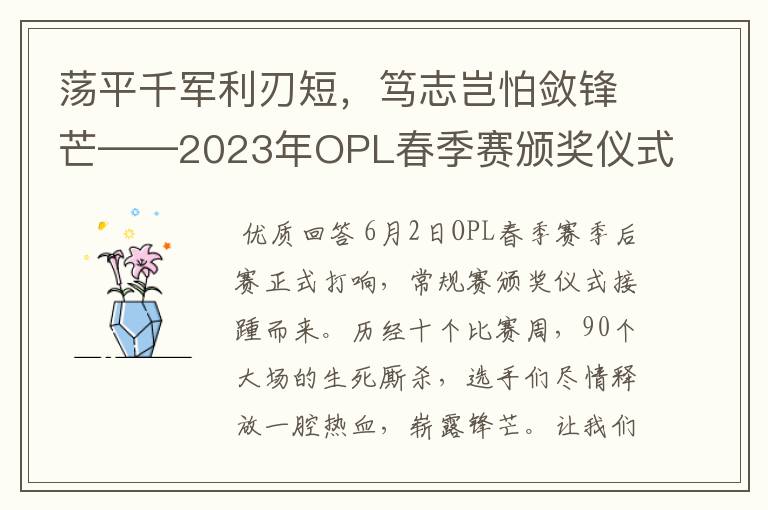 荡平千军利刃短，笃志岂怕敛锋芒——2023年OPL春季赛颁奖仪式

优质回答 6月2日OPL春季赛季后赛正式打响，常规赛颁奖仪式接踵而来。历经十个比赛周，90个大场的生死厮杀，选手们尽情释放一腔热血，崭露锋芒。让我们